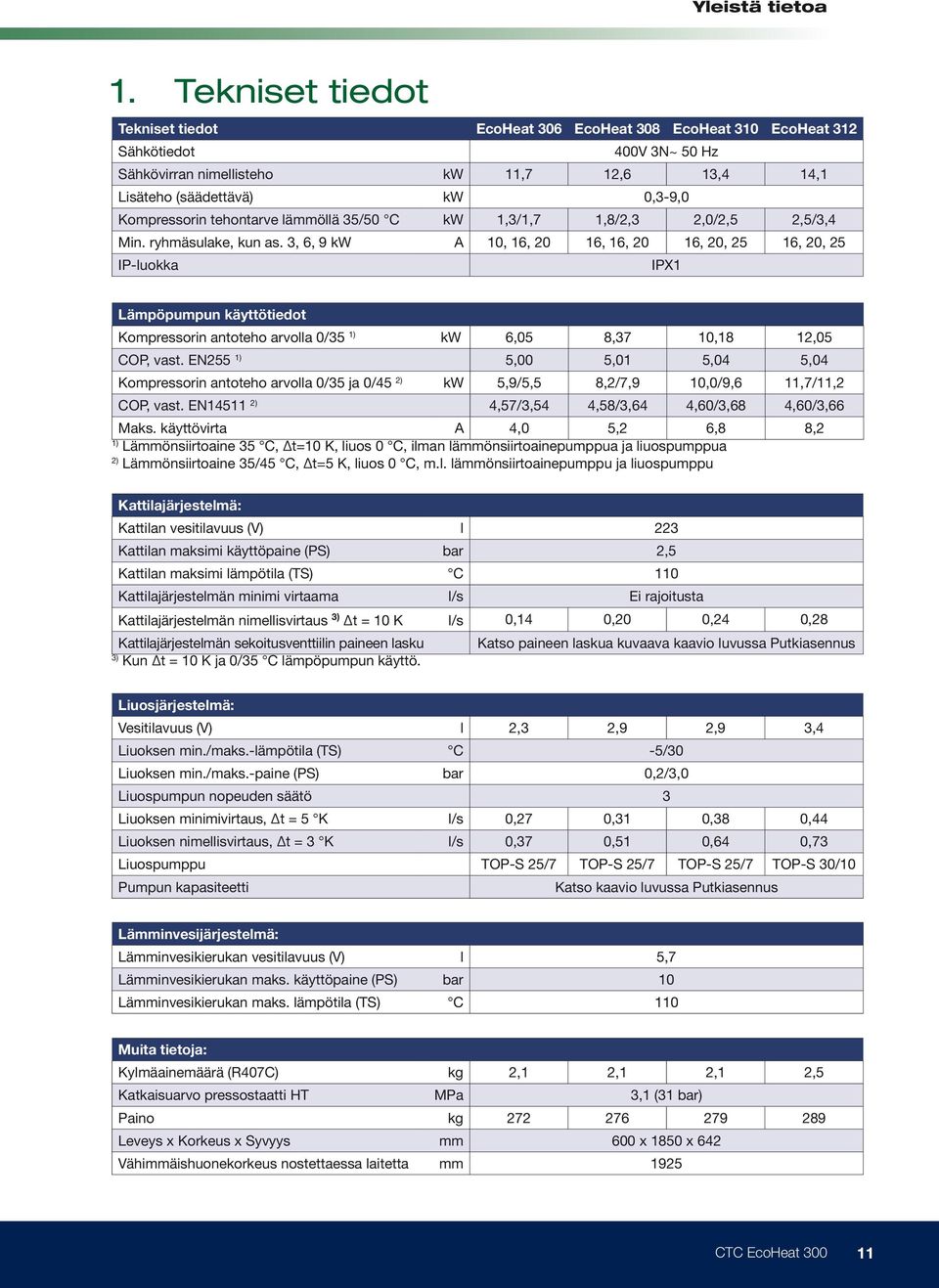 Yleistä tietoa

1. Tekniset tiedot

| Tekniset tiedot | | EcoHeat 306 | EcoHeat 308 | EcoHeat 310 | EcoHeat 312 |
|---|---|---|---|---|---|
| Sähkötiedot | | 400V 3N~ 50 Hz | | | |
| Sähkövirran nimellisteho | kW | 11,7 | 12,6 | 13,4 | 14,1 |
| Lisäteho (säädettävä) | kW | 0,3-9,0 | | | |
| Kompressorin tehontarve lämmöllä 35/50 °C | kW | 1,3/1,7 | 1,8/2,3 | 2,0/2,5 | 2,5/3,4 |
| Min. ryhmäsulake, kun as. 3, 6, 9 kW | A | 10, 16, 20 | 16, 16, 20 | 16, 20, 25 | 16, 20, 25 |
| IP-luokka | | IPX1 | | | |

| Lämpöpumpun käyttötiedot | | | | | |
|---|---|---|---|---|---|
| Kompressorin antoteho arvolla 0/35 $^{1)}$ | kW | 6,05 | 8,37 | 10,18 | 12,05 |
| COP, vast. EN255 $^{1)}$ | | 5,00 | 5,01 | 5,04 | 5,04 |
| Kompressorin antoteho arvolla 0/35 ja 0/45 $^{2)}$ | kW | 5,9/5,5 | 8,2/7,9 | 10,0/9,6 | 11,7/11,2 |
| COP, vast. EN14511 $^{2)}$ | | 4,57/3,54 | 4,58/3,64 | 4,60/3,68 | 4,60/3,66 |
| Maks. käyttövirta | A | 4,0 | 5,2 | 6,8 | 8,2 |

$^{1)}$ Lämmönsiirtoaine 35 °C, Δt=10 K, liuos 0 °C, ilman lämmönsiirtoainepumppua ja liuospumppua
$^{2)}$ Lämmönsiirtoaine 35/45 °C, Δt=5 K, liuos 0 °C, m.l. lämmönsiirtoainepumppu ja liuospumppu

| Kattilajärjestelmä: | | | | | |
|---|---|---|---|---|---|
| Kattilan vesitilavuus (V) | l | 223 | | | |
| Kattilan maksimi käyttöpaine (PS) | bar | 2,5 | | | |
| Kattilan maksimi lämpötila (TS) | °C | 110 | | | |
| Kattilajärjestelmän minimi virtaama | l/s | Ei rajoitusta | | | |
| Kattilajärjestelmän nimellisvirtaus $^{3)}$ Δt = 10 K | l/s | 0,14 | 0,20 | 0,24 | 0,28 |
| Kattilajärjestelmän sekoitusventtiilin paineen lasku | | Katso paineen laskua kuvaava kaavio luvussa Putkiasennus | | | |

$^{3)}$ Kun Δt = 10 K ja 0/35 °C lämpöpumpun käyttö.

| Liuosjärjestelmä: | | | | | |
|---|---|---|---|---|---|
| Vesitilavuus (V) | l | 2,3 | 2,9 | 2,9 | 3,4 |
| Liuoksen min./maks.-lämpötila (TS) | °C | -5/30 | | | |
| Liuoksen min./maks.-paine (PS) | bar | 0,2/3,0 | | | |
| Liuospumpun nopeuden säätö | | 3 | | | |
| Liuoksen minimivirtaus, Δt = 5 °K | l/s | 0,27 | 0,31 | 0,38 | 0,44 |
| Liuoksen nimellisvirtaus, Δt = 3 °K | l/s | 0,37 | 0,51 | 0,64 | 0,73 |
| Liuospumppu | | TOP-S 25/7 | TOP-S 25/7 | TOP-S 25/7 | TOP-S 30/10 |
| Pumpun kapasiteetti | | Katso kaavio luvussa Putkiasennus | | | |

| Lämminvesijärjestelmä: | | |
|---|---|---|
| Lämminvesikierukan vesitilavuus (V) | l | 5,7 |
| Lämminvesikierukan maks. käyttöpaine (PS) | bar | 10 |
| Lämminvesikierukan maks. lämpötila (TS) | °C | 110 |

| Muita tietoja: | | | | | |
|---|---|---|---|---|---|
| Kylmäainemäärä (R407C) | kg | 2,1 | 2,1 | 2,1 | 2,5 |
| Katkaisuarvo pressostaatti HT | MPa | 3,1 (31 bar) | | | |
| Paino | kg | 272 | 276 | 279 | 289 |
| Leveys x Korkeus x Syvyys | mm | 600 x 1850 x 642 | | | |
| Vähimmäishuonekorkeus nostettaessa laitetta | mm | 1925 | | | |

CTC EcoHeat 300 11